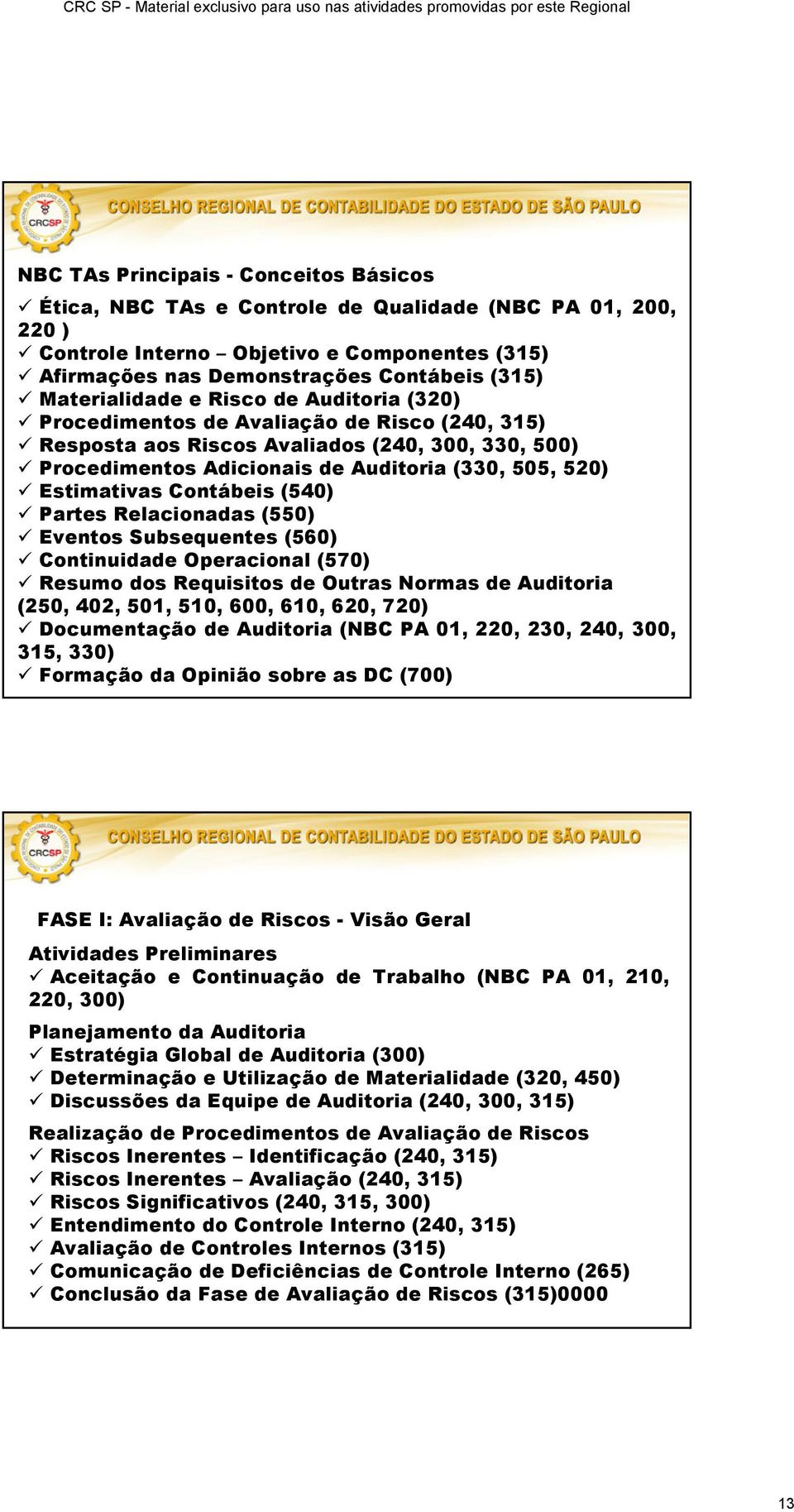 CRC SP - Material exclusivo para uso nas atividades promovidas por este Regional

CRCSP

CONSELHO REGIONAL DE CONTABILIDADE DO ESTADO DE SÃO PAULO

NBC TAs Principais - Conceitos Básicos

✓ Ética, NBC TAs e Controle de Qualidade (NBC PA 01, 200, 220 )
✓ Controle Interno – Objetivo e Componentes (315)
✓ Afirmações nas Demonstrações Contábeis (315)
✓ Materialidade e Risco de Auditoria (320)
✓ Procedimentos de Avaliação de Risco (240, 315)
✓ Resposta aos Riscos Avaliados (240, 300, 330, 500)
✓ Procedimentos Adicionais de Auditoria (330, 505, 520)
✓ Estimativas Contábeis (540)
✓ Partes Relacionadas (550)
✓ Eventos Subsequentes (560)
✓ Continuidade Operacional (570)
✓ Resumo dos Requisitos de Outras Normas de Auditoria (250, 402, 501, 510, 600, 610, 620, 720)
✓ Documentação de Auditoria (NBC PA 01, 220, 230, 240, 300, 315, 330)
✓ Formação da Opinião sobre as DC (700)

CRCSP

CONSELHO REGIONAL DE CONTABILIDADE DO ESTADO DE SÃO PAULO

FASE I: Avaliação de Riscos - Visão Geral

Atividades Preliminares
✓ Aceitação e Continuação de Trabalho (NBC PA 01, 210, 220, 300)

Planejamento da Auditoria
✓ Estratégia Global de Auditoria (300)
✓ Determinação e Utilização de Materialidade (320, 450)
✓ Discussões da Equipe de Auditoria (240, 300, 315)

Realização de Procedimentos de Avaliação de Riscos
✓ Riscos Inerentes – Identificação (240, 315)
✓ Riscos Inerentes – Avaliação (240, 315)
✓ Riscos Significativos (240, 315, 300)
✓ Entendimento do Controle Interno (240, 315)
✓ Avaliação de Controles Internos (315)
✓ Comunicação de Deficiências de Controle Interno (265)
✓ Conclusão da Fase de Avaliação de Riscos (315)0000

13